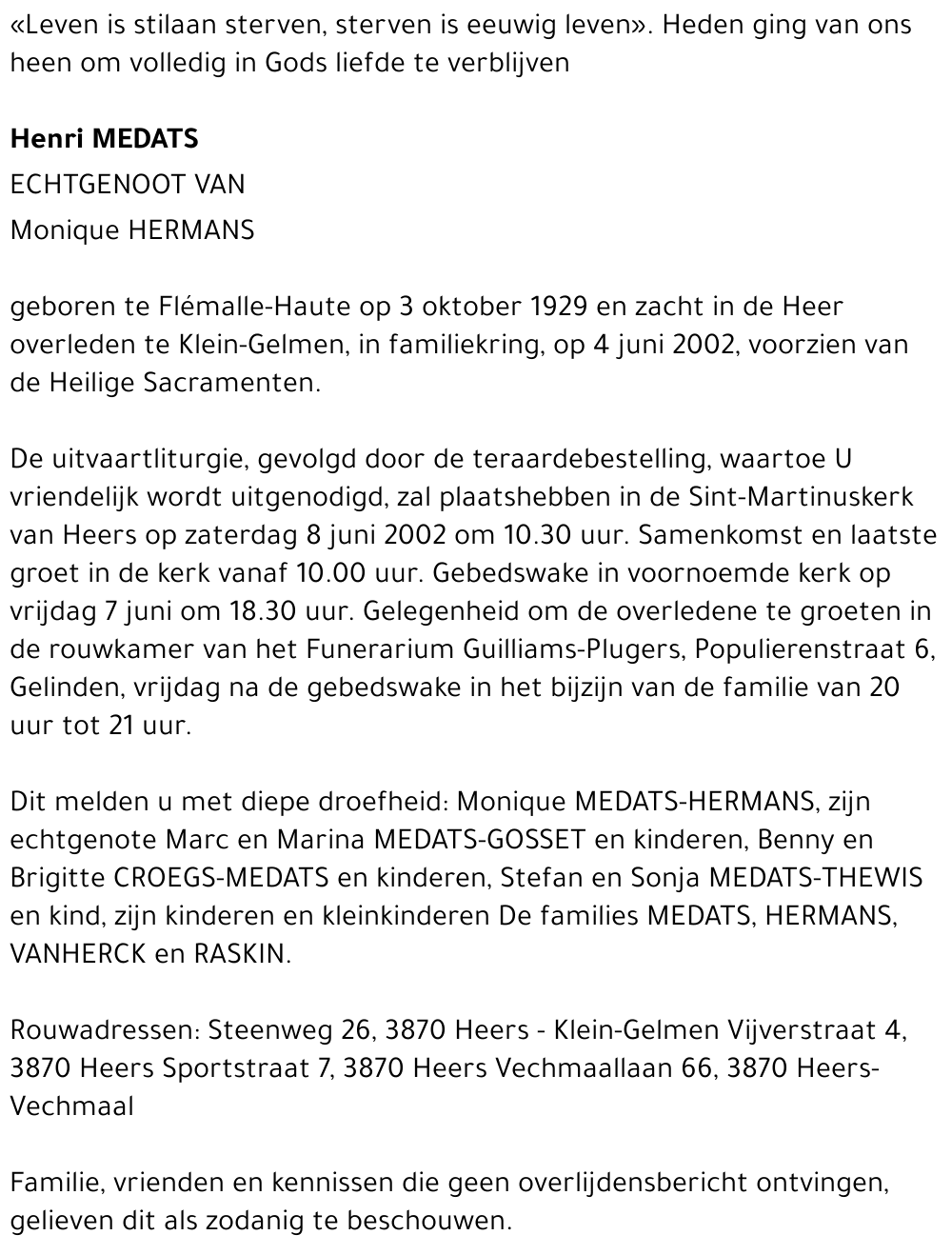 «Leven is stilaan sterven, sterven is eeuwig leven». Heden ging van ons heen om volledig in Gods liefde te verblijven

Henri MEDATS
ECHTGENOOT VAN
Monique HERMANS

geboren te Flémalle-Haute op 3 oktober 1929 en zacht in de Heer overleden te Klein-Gelmen, in familiekring, op 4 juni 2002, voorzien van de Heilige Sacramenten.

De uitvaartliturgie, gevolgd door de teraardebestelling, waartoe U vriendelijk wordt uitgenodigd, zal plaatshebben in de Sint-Martinuskerk van Heers op zaterdag 8 juni 2002 om 10.30 uur. Samenkomst en laatste groet in de kerk vanaf 10.00 uur. Gebedswake in voornoemde kerk op vrijdag 7 juni om 18.30 uur. Gelegenheid om de overledene te groeten in de rouwkamer van het Funerarium Guilliams-Plugers, Populierenstraat 6, Gelinden, vrijdag na de gebedswake in het bijzijn van de familie van 20 uur tot 21 uur.

Dit melden u met diepe droefheid: Monique MEDATS-HERMANS, zijn echtgenote Marc en Marina MEDATS-GOSSET en kinderen, Benny en Brigitte CROEGS-MEDATS en kinderen, Stefan en Sonja MEDATS-THEWIS en kind, zijn kinderen en kleinkinderen De families MEDATS, HERMANS, VANHERCK en RASKIN.

Rouwadressen: Steenweg 26, 3870 Heers - Klein-Gelmen Vijverstraat 4, 3870 Heers Sportstraat 7, 3870 Heers Vechmaallaan 66, 3870 Heers-Vechmaal

Familie, vrienden en kennissen die geen overlijdensbericht ontvingen, gelieven dit als zodanig te beschouwen.